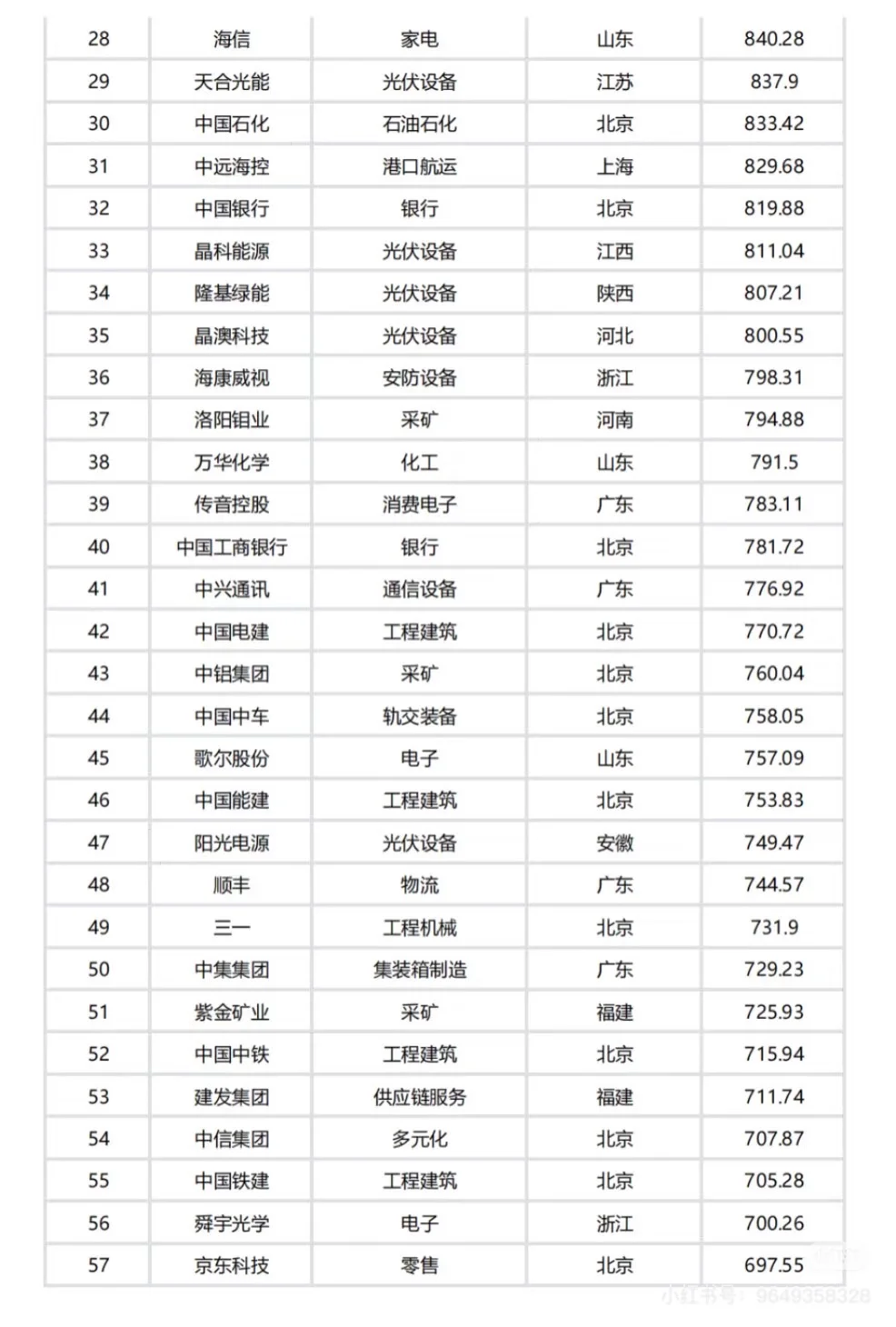 | 28 | 海信 | 家电 | 山东 | 840.28 |
|---|---|---|---|---|
| 29 | 天合光能 | 光伏设备 | 江苏 | 837.9 |
| 30 | 中国石化 | 石油石化 | 北京 | 833.42 |
| 31 | 中远海控 | 港口航运 | 上海 | 829.68 |
| 32 | 中国银行 | 银行 | 北京 | 819.88 |
| 33 | 晶科能源 | 光伏设备 | 江西 | 811.04 |
| 34 | 隆基绿能 | 光伏设备 | 陕西 | 807.21 |
| 35 | 晶澳科技 | 光伏设备 | 河北 | 800.55 |
| 36 | 海康威视 | 安防设备 | 浙江 | 798.31 |
| 37 | 洛阳钼业 | 采矿 | 河南 | 794.88 |
| 38 | 万华化学 | 化工 | 山东 | 791.5 |
| 39 | 传音控股 | 消费电子 | 广东 | 783.11 |
| 40 | 中国工商银行 | 银行 | 北京 | 781.72 |
| 41 | 中兴通讯 | 通信设备 | 广东 | 776.92 |
| 42 | 中国电建 | 工程建筑 | 北京 | 770.72 |
| 43 | 中铝集团 | 采矿 | 北京 | 760.04 |
| 44 | 中国中车 | 轨交装备 | 北京 | 758.05 |
| 45 | 歌尔股份 | 电子 | 山东 | 757.09 |
| 46 | 中国能建 | 工程建筑 | 北京 | 753.83 |
| 47 | 阳光电源 | 光伏设备 | 安徽 | 749.47 |
| 48 | 顺丰 | 物流 | 广东 | 744.57 |
| 49 | 三一 | 工程机械 | 北京 | 731.9 |
| 50 | 中集集团 | 集装箱制造 | 广东 | 729.23 |
| 51 | 紫金矿业 | 采矿 | 福建 | 725.93 |
| 52 | 中国中铁 | 工程建筑 | 北京 | 715.94 |
| 53 | 建发集团 | 供应链服务 | 福建 | 711.74 |
| 54 | 中信集团 | 多元化 | 北京 | 707.87 |
| 55 | 中国铁建 | 工程建筑 | 北京 | 705.28 |
| 56 | 舜宇光学 | 电子 | 浙江 | 700.26 |
| 57 | 京东科技 | 零售 | 北京 | 697.55 |

小红书号：9649358328